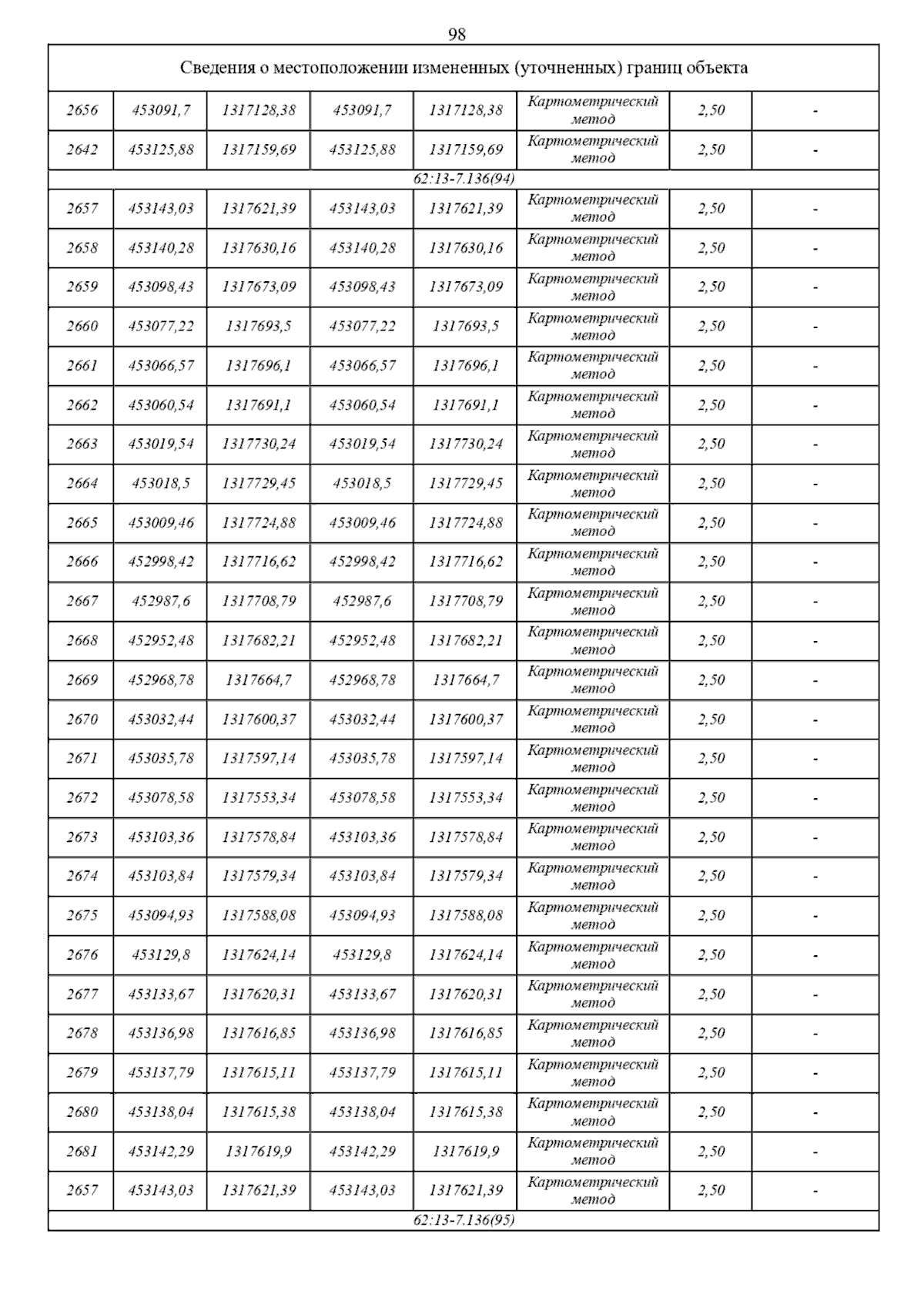 98

| Сведения о местоположении измененных (уточненных) границ объекта | | | | | | | |
|---|---|---|---|---|---|---|---|
| 2656 | 453091,7 | 1317128,38 | 453091,7 | 1317128,38 | Картометрический метод | 2,50 | - |
| 2642 | 453125,88 | 1317159,69 | 453125,88 | 1317159,69 | Картометрический метод | 2,50 | - |
| 62:13-7.136(94) | | | | | | | |
| 2657 | 453143,03 | 1317621,39 | 453143,03 | 1317621,39 | Картометрический метод | 2,50 | - |
| 2658 | 453140,28 | 1317630,16 | 453140,28 | 1317630,16 | Картометрический метод | 2,50 | - |
| 2659 | 453098,43 | 1317673,09 | 453098,43 | 1317673,09 | Картометрический метод | 2,50 | - |
| 2660 | 453077,22 | 1317693,5 | 453077,22 | 1317693,5 | Картометрический метод | 2,50 | - |
| 2661 | 453066,57 | 1317696,1 | 453066,57 | 1317696,1 | Картометрический метод | 2,50 | - |
| 2662 | 453060,54 | 1317691,1 | 453060,54 | 1317691,1 | Картометрический метод | 2,50 | - |
| 2663 | 453019,54 | 1317730,24 | 453019,54 | 1317730,24 | Картометрический метод | 2,50 | - |
| 2664 | 453018,5 | 1317729,45 | 453018,5 | 1317729,45 | Картометрический метод | 2,50 | - |
| 2665 | 453009,46 | 1317724,88 | 453009,46 | 1317724,88 | Картометрический метод | 2,50 | - |
| 2666 | 452998,42 | 1317716,62 | 452998,42 | 1317716,62 | Картометрический метод | 2,50 | - |
| 2667 | 452987,6 | 1317708,79 | 452987,6 | 1317708,79 | Картометрический метод | 2,50 | - |
| 2668 | 452952,48 | 1317682,21 | 452952,48 | 1317682,21 | Картометрический метод | 2,50 | - |
| 2669 | 452968,78 | 1317664,7 | 452968,78 | 1317664,7 | Картометрический метод | 2,50 | - |
| 2670 | 453032,44 | 1317600,37 | 453032,44 | 1317600,37 | Картометрический метод | 2,50 | - |
| 2671 | 453035,78 | 1317597,14 | 453035,78 | 1317597,14 | Картометрический метод | 2,50 | - |
| 2672 | 453078,58 | 1317553,34 | 453078,58 | 1317553,34 | Картометрический метод | 2,50 | - |
| 2673 | 453103,36 | 1317578,84 | 453103,36 | 1317578,84 | Картометрический метод | 2,50 | - |
| 2674 | 453103,84 | 1317579,34 | 453103,84 | 1317579,34 | Картометрический метод | 2,50 | - |
| 2675 | 453094,93 | 1317588,08 | 453094,93 | 1317588,08 | Картометрический метод | 2,50 | - |
| 2676 | 453129,8 | 1317624,14 | 453129,8 | 1317624,14 | Картометрический метод | 2,50 | - |
| 2677 | 453133,67 | 1317620,31 | 453133,67 | 1317620,31 | Картометрический метод | 2,50 | - |
| 2678 | 453136,98 | 1317616,85 | 453136,98 | 1317616,85 | Картометрический метод | 2,50 | - |
| 2679 | 453137,79 | 1317615,11 | 453137,79 | 1317615,11 | Картометрический метод | 2,50 | - |
| 2680 | 453138,04 | 1317615,38 | 453138,04 | 1317615,38 | Картометрический метод | 2,50 | - |
| 2681 | 453142,29 | 1317619,9 | 453142,29 | 1317619,9 | Картометрический метод | 2,50 | - |
| 2657 | 453143,03 | 1317621,39 | 453143,03 | 1317621,39 | Картометрический метод | 2,50 | - |
| 62:13-7.136(95) | | | | | | | |